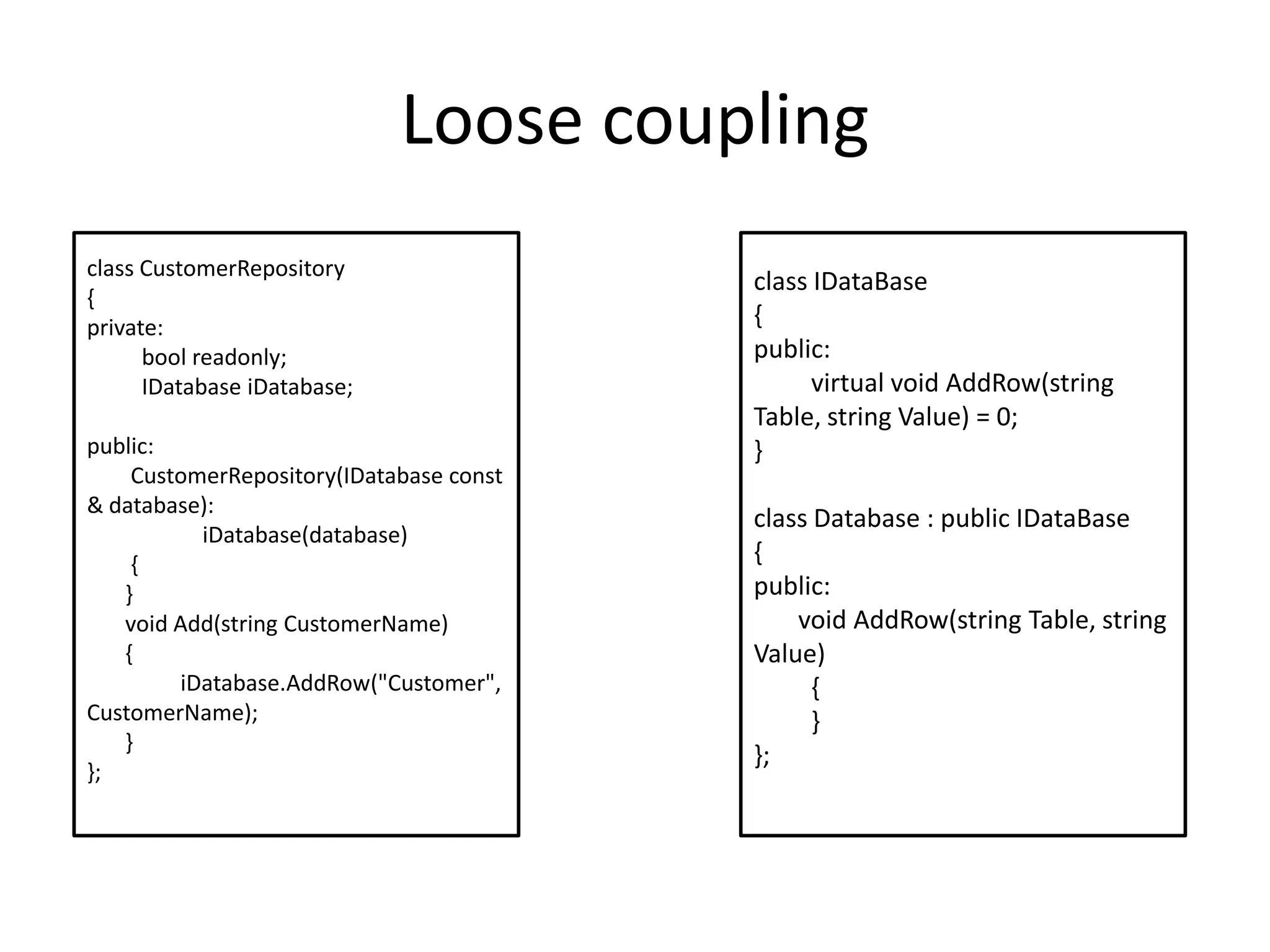 Loose coupling

class CustomerRepository
{
private:
bool readonly;
IDatabase iDatabase;

public:
CustomerRepository(IDatabase const & database):
iDatabase(database)
{
}
void Add(string CustomerName)
{
iDatabase.AddRow("Customer", CustomerName);
}
};

class IDataBase
{
public:
virtual void AddRow(string Table, string Value) = 0;
}

class Database : public IDataBase
{
public:
void AddRow(string Table, string Value)
{
}
};